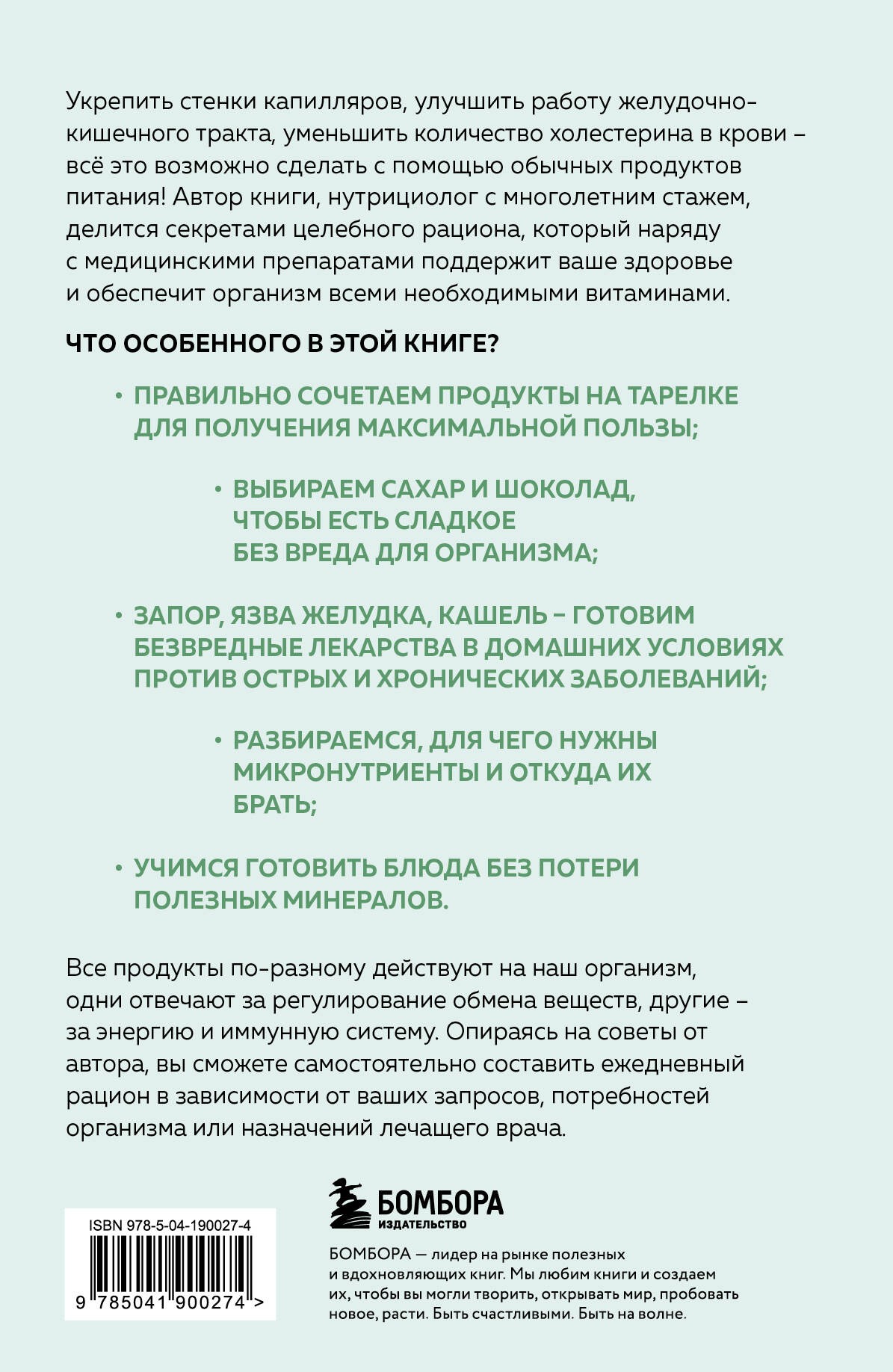 Укрепить стенки капилляров, улучшить работу желудочно-кишечного тракта, уменьшить количество холестерина в крови – всё это возможно сделать с помощью обычных продуктов питания! Автор книги, нутрициолог с многолетним стажем, делится секретами целебного рациона, который наряду с медицинскими препаратами поддержит ваше здоровье и обеспечит организм всеми необходимыми витаминами.

ЧТО ОСОБЕННОГО В ЭТОЙ КНИГЕ?

• ПРАВИЛЬНО СОЧЕТАЕМ ПРОДУКТЫ НА ТАРЕЛКЕ ДЛЯ ПОЛУЧЕНИЯ МАКСИМАЛЬНОЙ ПОЛЬЗЫ;

• ВЫБИРАЕМ САХАР И ШОКОЛАД, ЧТОБЫ ЕСТЬ СЛАДКОЕ БЕЗ ВРЕДА ДЛЯ ОРГАНИЗМА;

• ЗАПОР, ЯЗВА ЖЕЛУДКА, КАШЕЛЬ – ГОТОВИМ БЕЗВРЕДНЫЕ ЛЕКАРСТВА В ДОМАШНИХ УСЛОВИЯХ ПРОТИВ ОСТРЫХ И ХРОНИЧЕСКИХ ЗАБОЛЕВАНИЙ;

• РАЗБИРАЕМСЯ, ДЛЯ ЧЕГО НУЖНЫ МИКРОНУТРИЕНТЫ И ОТКУДА ИХ БРАТЬ;

• УЧИМСЯ ГОТОВИТЬ БЛЮДА БЕЗ ПОТЕРИ ПОЛЕЗНЫХ МИНЕРАЛОВ.

Все продукты по-разному действуют на наш организм, одни отвечают за регулирование обмена веществ, другие – за энергию и иммунную систему. Опираясь на советы от автора, вы сможете самостоятельно составить ежедневный рацион в зависимости от ваших запросов, потребностей организма или назначений лечащего врача.

ISBN 978-5-04-190027-4

9 785041 900274 >

БОМБОРА
ИЗДАТЕЛЬСТВО

БОМБОРА — лидер на рынке полезных и вдохновляющих книг. Мы любим книги и создаем их, чтобы вы могли творить, открывать мир, пробовать новое, расти. Быть счастливыми. Быть на волне.